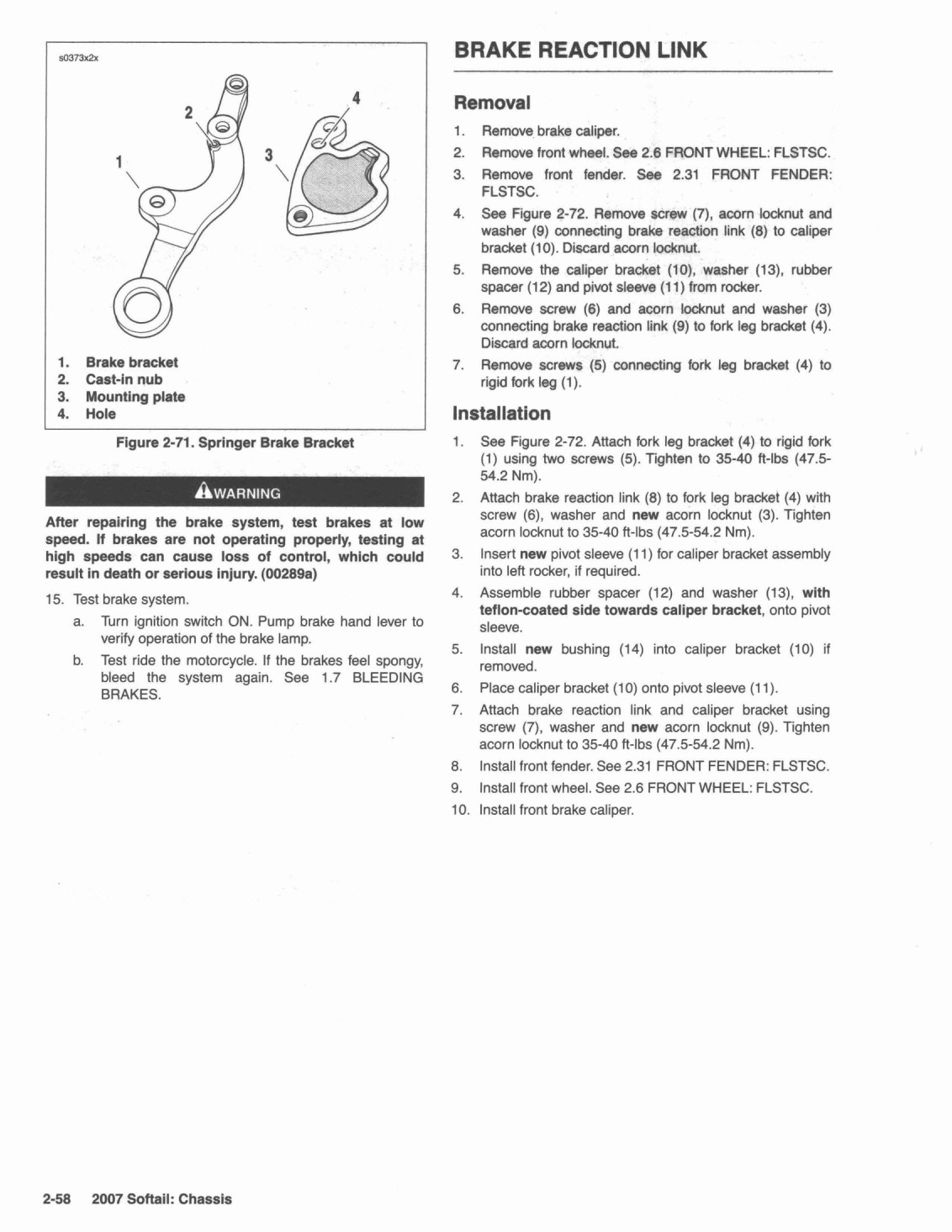 s0373x2x

2

4

1

3

1. Brake bracket
2. Cast-in nub
3. Mounting plate
4. Hole

Figure 2-71. Springer Brake Bracket

WARNING

After repairing the brake system, test brakes at low speed. If brakes are not operating properly, testing at high speeds can cause loss of control, which could result in death or serious injury. (00289a)

15. Test brake system.

a. Turn ignition switch ON. Pump brake hand lever to verify operation of the brake lamp.

b. Test ride the motorcycle. If the brakes feel spongy, bleed the system again. See 1.7 BLEEDING BRAKES.

BRAKE REACTION LINK

Removal

1. Remove brake caliper.
2. Remove front wheel. See 2.6 FRONT WHEEL: FLSTSC.
3. Remove front fender. See 2.31 FRONT FENDER: FLSTSC.
4. See Figure 2-72. Remove screw (7), acorn locknut and washer (9) connecting brake reaction link (8) to caliper bracket (10). Discard acorn locknut.
5. Remove the caliper bracket (10), washer (13), rubber spacer (12) and pivot sleeve (11) from rocker.
6. Remove screw (6) and acorn locknut and washer (3) connecting brake reaction link (9) to fork leg bracket (4). Discard acorn locknut.
7. Remove screws (5) connecting fork leg bracket (4) to rigid fork leg (1).

Installation

1. See Figure 2-72. Attach fork leg bracket (4) to rigid fork (1) using two screws (5). Tighten to 35-40 ft-lbs (47.5-54.2 Nm).
2. Attach brake reaction link (8) to fork leg bracket (4) with screw (6), washer and new acorn locknut (3). Tighten acorn locknut to 35-40 ft-lbs (47.5-54.2 Nm).
3. Insert new pivot sleeve (11) for caliper bracket assembly into left rocker, if required.
4. Assemble rubber spacer (12) and washer (13), with teflon-coated side towards caliper bracket, onto pivot sleeve.
5. Install new bushing (14) into caliper bracket (10) if removed.
6. Place caliper bracket (10) onto pivot sleeve (11).
7. Attach brake reaction link and caliper bracket using screw (7), washer and new acorn locknut (9). Tighten acorn locknut to 35-40 ft-lbs (47.5-54.2 Nm).
8. Install front fender. See 2.31 FRONT FENDER: FLSTSC.
9. Install front wheel. See 2.6 FRONT WHEEL: FLSTSC.
10. Install front brake caliper.

2-58 2007 Softail: Chassis